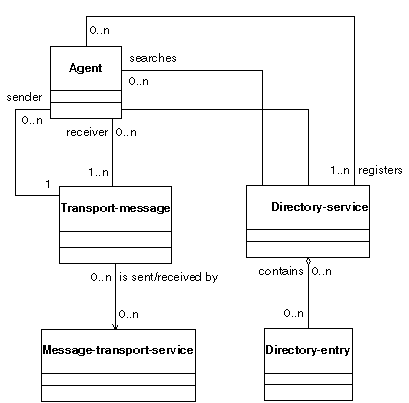 0..n

Agent

searches

0..n

sender

0..n

receiver

0..n

1..n

1

1..n

registers

Transport-message

Directory-service

0..n

is sent/received by

contains

0..n

0..n

0..n

Message-transport-service

Directory-entry